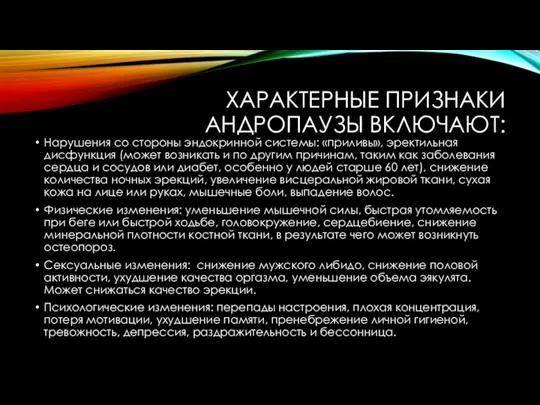 ХАРАКТЕРНЫЕ ПРИЗНАКИ АНДРОПАУЗЫ ВКЛЮЧАЮТ:

• Нарушения со стороны эндокринной системы: «приливы», эректильная дисфункция (может возникать и по другим причинам, таким как заболевания сердца и сосудов или диабет, особенно у людей старше 60 лет), снижение количества ночных эрекций, увеличение висцеральной жировой ткани, сухая кожа на лице или руках, мышечные боли, выпадение волос.

• Физические изменения: уменьшение мышечной силы, быстрая утомляемость при беге или быстрой ходьбе, головокружение, сердцебиение, снижение минеральной плотности костной ткани, в результате чего может возникнуть остеопороз.

• Сексуальные изменения: снижение мужского либидо, снижение половой активности, ухудшение качества оргазма, уменьшение объема эякулята. Может снижаться качество эрекции.

• Психологические изменения: перепады настроения, плохая концентрация, потеря мотивации, ухудшение памяти, пренебрежение личной гигиеной, тревожность, депрессия, раздражительность и бессонница.